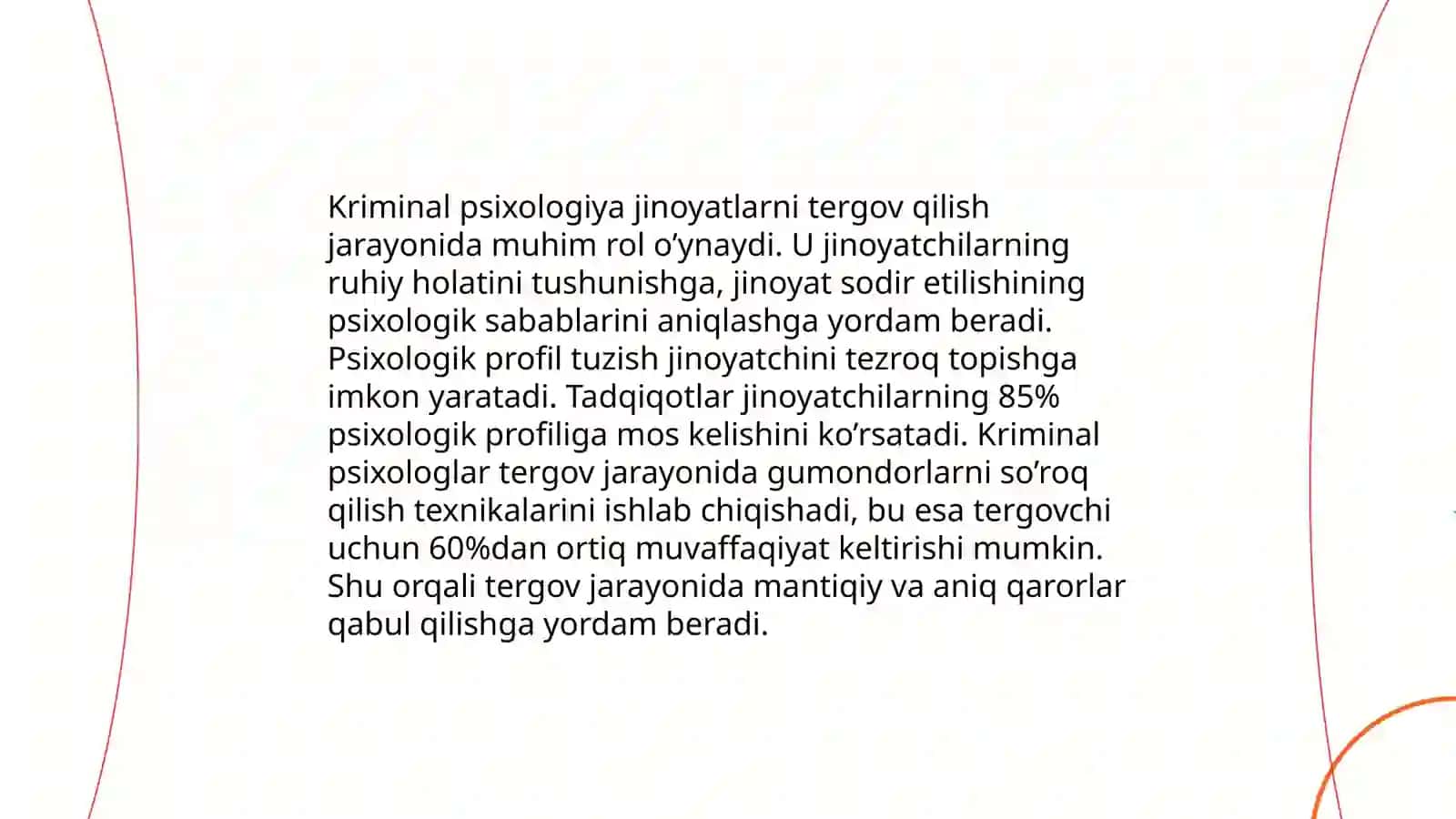 Kriminal psixologiya jinoyatlarni tergov qilish jarayonida muhim rol o’ynaydi. U jinoyatchilarning ruhiy holatini tushunishga, jinoyat sodir etilishining psixologik sabablarini aniqlashga yordam beradi. Psixologik profil tuzish jinoyatchini tezroq topishga imkon yaratadi. Tadqiqotlar jinoyatchilarning 85% psixologik profiliga mos kelishini ko’rsatadi. Kriminal psixologlar tergov jarayonida gumondorlarni so’roq qilish texnikalarini ishlab chiqishadi, bu esa tergovchi uchun 60%dan ortiq muvaffaqiyat keltirishi mumkin. Shu orqali tergov jarayonida mantiqiy va aniq qarorlar qabul qilishga yordam beradi.